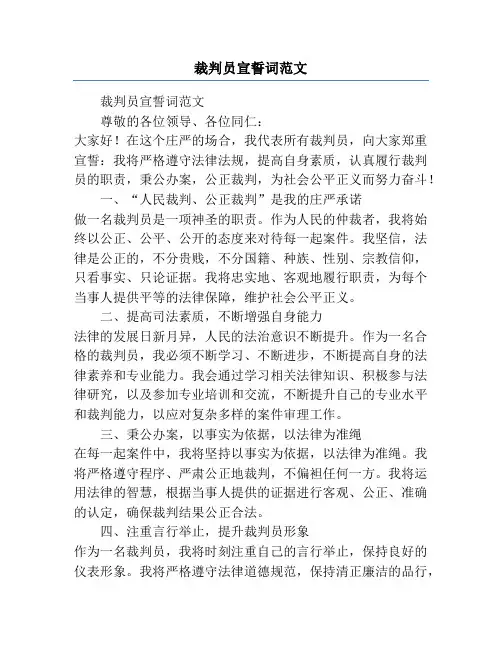 裁判员宣誓词范文

裁判员宣誓词范文

尊敬的各位领导、各位同仁：

大家好！在这个庄严的场合，我代表所有裁判员，向大家郑重宣誓：我将严格遵守法律法规，提高自身素质，认真履行裁判员的职责，秉公办案，公正裁判，为社会公平正义而努力奋斗！

一、“人民裁判、公正裁判”是我的庄严承诺

做一名裁判员是一项神圣的职责。作为人民的仲裁者，我将始终以公正、公平、公开的态度来对待每一起案件。我坚信，法律是公正的，不分贵贱，不分国籍、种族、性别、宗教信仰，只看事实、只论证据。我将忠实地、客观地履行职责，为每个当事人提供平等的法律保障，维护社会公平正义。

二、提高司法素质，不断增强自身能力

法律的发展日新月异，人民的法治意识不断提升。作为一名合格的裁判员，我必须不断学习、不断进步，不断提高自身的法律素养和专业能力。我会通过学习相关法律知识、积极参与法律研究，以及参加专业培训和交流，不断提升自己的专业水平和裁判能力，以应对复杂多样的案件审理工作。

三、秉公办案，以事实为依据，以法律为准绳

在每一起案件中，我将坚持以事实为依据，以法律为准绳。我将严格遵守程序、严肃公正地裁判，不偏袒任何一方。我将运用法律的智慧，根据当事人提供的证据进行客观、公正、准确的认定，确保裁判结果公正合法。

四、注重言行举止，提升裁判员形象

作为一名裁判员，我将时刻注重自己的言行举止，保持良好的仪表形象。我将严格遵守法律道德规范，保持清正廉洁的品行，